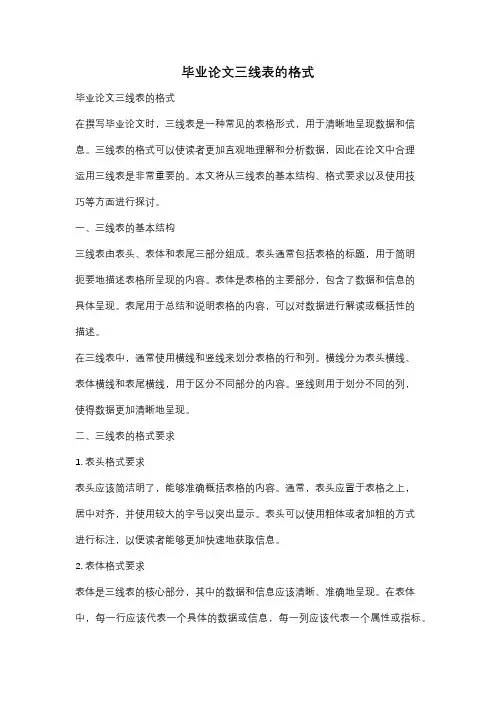 毕业论文三线表的格式

毕业论文三线表的格式

在撰写毕业论文时，三线表是一种常见的表格形式，用于清晰地呈现数据和信息。三线表的格式可以使读者更加直观地理解和分析数据，因此在论文中合理运用三线表是非常重要的。本文将从三线表的基本结构、格式要求以及使用技巧等方面进行探讨。

一、三线表的基本结构

三线表由表头、表体和表尾三部分组成。表头通常包括表格的标题，用于简明扼要地描述表格所呈现的内容。表体是表格的主要部分，包含了数据和信息的具体呈现。表尾用于总结和说明表格的内容，可以对数据进行解读或概括性的描述。

在三线表中，通常使用横线和竖线来划分表格的行和列。横线分为表头横线、表体横线和表尾横线，用于区分不同部分的内容。竖线则用于划分不同的列，使得数据更加清晰地呈现。

二、三线表的格式要求

1. 表头格式要求

表头应该简洁明了，能够准确概括表格的内容。通常，表头应置于表格之上，居中对齐，并使用较大的字号以突出显示。表头可以使用粗体或者加粗的方式进行标注，以便读者能够更加快速地获取信息。

2. 表体格式要求

表体是三线表的核心部分，其中的数据和信息应该清晰、准确地呈现。在表体中，每一行应该代表一个具体的数据或信息，每一列应该代表一个属性或指标。